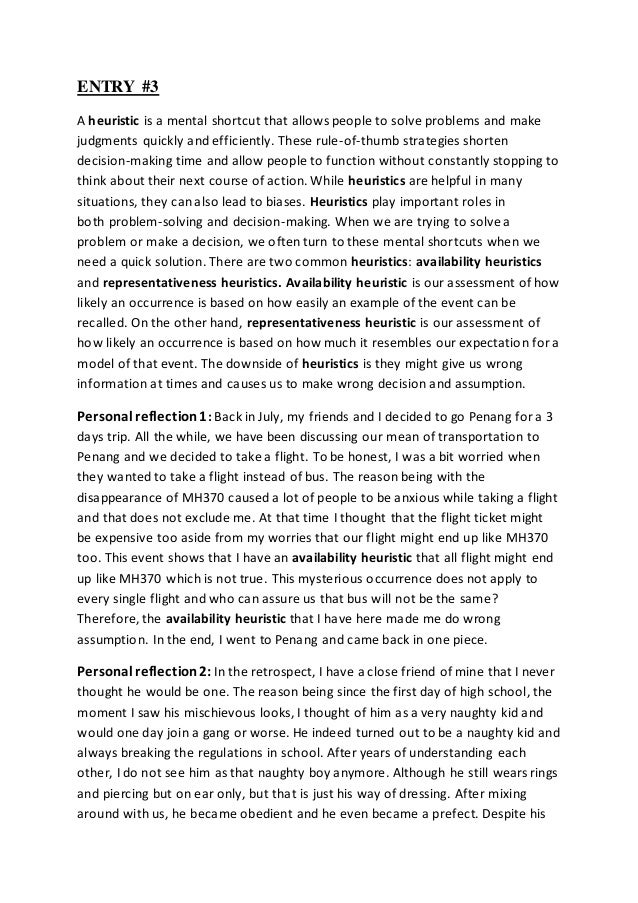 ENTRY #3

A heuristic is a mental shortcut that allows people to solve problems and make judgments quickly and efficiently. These rule-of-thumb strategies shorten decision-making time and allow people to function without constantly stopping to think about their next course of action. While heuristics are helpful in many situations, they can also lead to biases. Heuristics play important roles in both problem-solving and decision-making. When we are trying to solve a problem or make a decision, we often turn to these mental shortcuts when we need a quick solution. There are two common heuristics: availability heuristics and representativeness heuristics. Availability heuristic is our assessment of how likely an occurrence is based on how easily an example of the event can be recalled. On the other hand, representativeness heuristic is our assessment of how likely an occurrence is based on how much it resembles our expectation for a model of that event. The downside of heuristics is they might give us wrong information at times and causes us to make wrong decision and assumption.

Personal reflection 1: Back in July, my friends and I decided to go Penang for a 3 days trip. All the while, we have been discussing our mean of transportation to Penang and we decided to take a flight. To be honest, I was a bit worried when they wanted to take a flight instead of bus. The reason being with the disappearance of MH370 caused a lot of people to be anxious while taking a flight and that does not exclude me. At that time I thought that the flight ticket might be expensive too aside from my worries that our flight might end up like MH370 too. This event shows that I have an availability heuristic that all flight might end up like MH370 which is not true. This mysterious occurrence does not apply to every single flight and who can assure us that bus will not be the same? Therefore, the availability heuristic that I have here made me do wrong assumption. In the end, I went to Penang and came back in one piece.

Personal reflection 2: In the retrospect, I have a close friend of mine that I never thought he would be one. The reason being since the first day of high school, the moment I saw his mischievous looks, I thought of him as a very naughty kid and would one day join a gang or worse. He indeed turned out to be a naughty kid and always breaking the regulations in school. After years of understanding each other, I do not see him as that naughty boy anymore. Although he still wears rings and piercing but on ear only, but that is just his way of dressing. After mixing around with us, he became obedient and he even became a prefect. Despite his